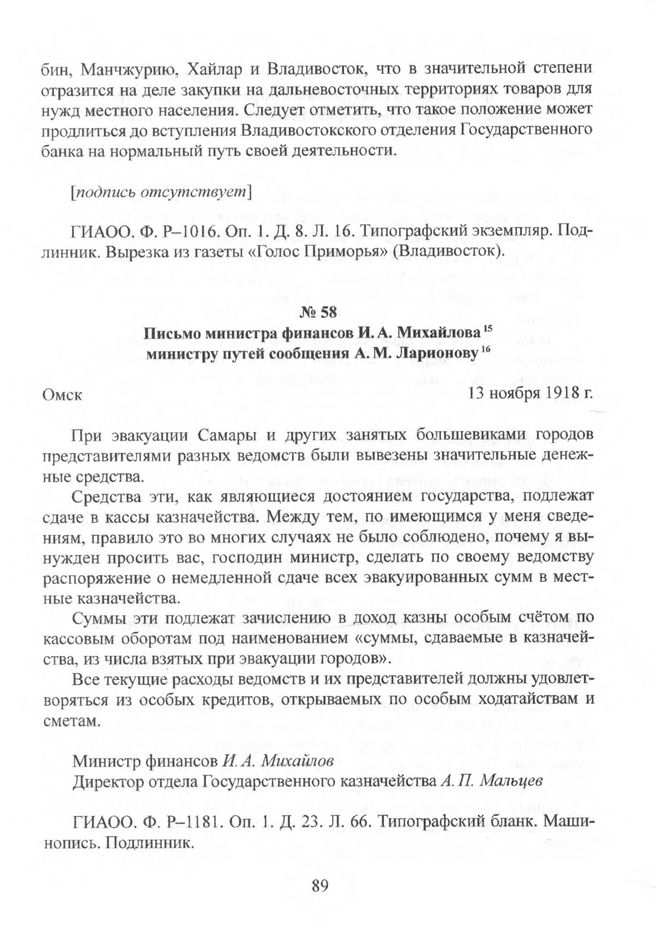 бин, Манчжурию, Хайлар и Владивосток, что в значительной степени отразится на деле закупки на дальневосточных территориях товаров для нужд местного населения. Следует отметить, что такое положение может продлиться до вступления Владивостокского отделения Государственного банка на нормальный путь своей деятельности.

[подпись отсутствует]

ГИАОО. Ф. Р–1016. Оп. 1. Д. 8. Л. 16. Типографский экземпляр. Подлинник. Вырезка из газеты «Голос Приморья» (Владивосток).

№ 58
Письмо министра финансов И. А. Михайлова $^{15}$
министру путей сообщения А. М. Ларионову $^{16}$

Омск

13 ноября 1918 г.

При эвакуации Самары и других занятых большевиками городов представителями разных ведомств были вывезены значительные денежные средства.

Средства эти, как являющиеся достоянием государства, подлежат сдаче в кассы казначейства. Между тем, по имеющимся у меня сведениям, правило это во многих случаях не было соблюдено, почему я вынужден просить вас, господин министр, сделать по своему ведомству распоряжение о немедленной сдаче всех эвакуированных сумм в местные казначейства.

Суммы эти подлежат зачислению в доход казны особым счётом по кассовым оборотам под наименованием «суммы, сдаваемые в казначейства, из числа взятых при эвакуации городов».

Все текущие расходы ведомств и их представителей должны удовлетворяться из особых кредитов, открываемых по особым ходатайствам и сметам.

Министр финансов И. А. Михайлов
Директор отдела Государственного казначейства А. П. Мальцев

ГИАОО. Ф. Р–1181. Оп. 1. Д. 23. Л. 66. Типографский бланк. Машинопись. Подлинник.

89